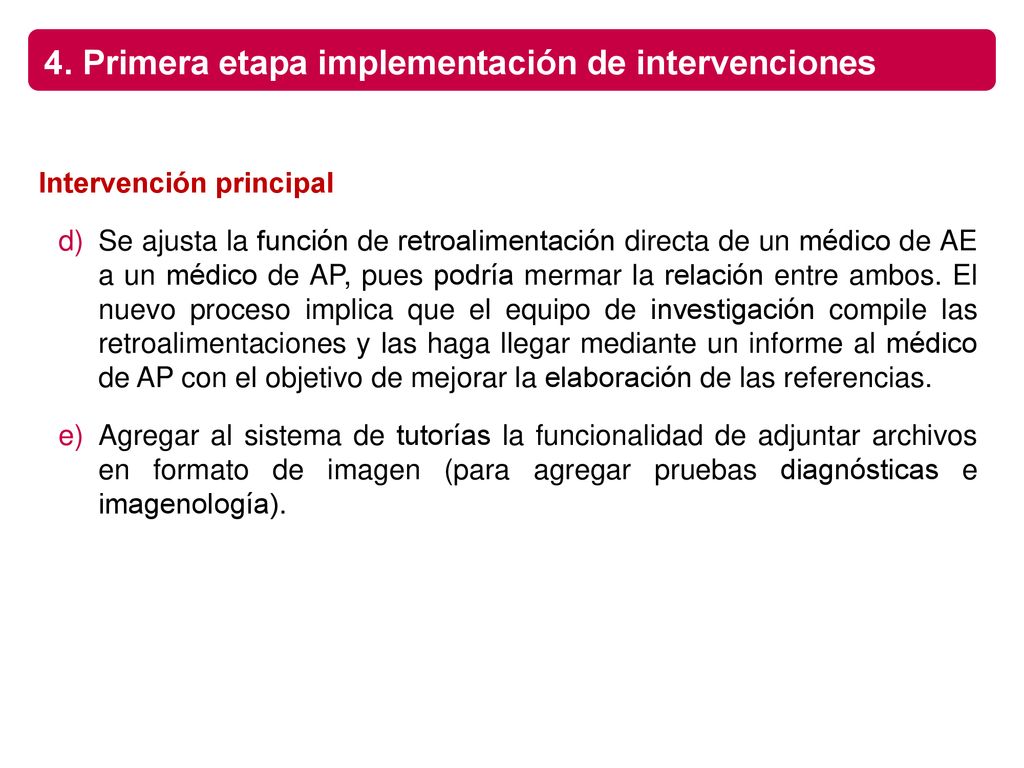 4. Primera etapa implementación de intervenciones

Intervención principal

d) Se ajusta la función de retroalimentación directa de un médico de AE a un médico de AP, pues podría mermar la relación entre ambos. El nuevo proceso implica que el equipo de investigación compile las retroalimentaciones y las haga llegar mediante un informe al médico de AP con el objetivo de mejorar la elaboración de las referencias.

e) Agregar al sistema de tutorías la funcionalidad de adjuntar archivos en formato de imagen (para agregar pruebas diagnósticas e imagenología).